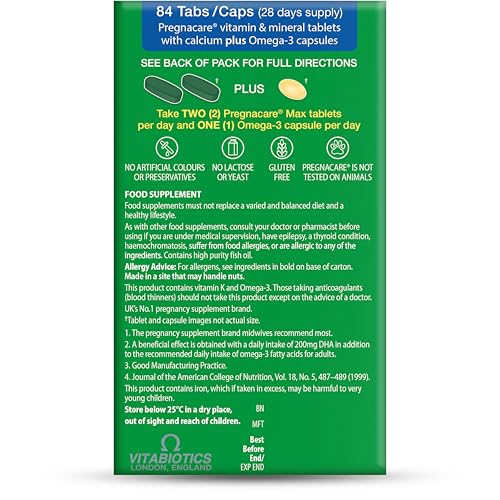 84 Tabs / Caps (28 days supply)
Pregnacare® vitamin & mineral tablets with calcium plus Omega-3 capsules

SEE BACK OF PACK FOR FULL DIRECTIONS

† PLUS †

Take TWO (2) Pregnacare® Max tablets per day and ONE (1) Omega-3 capsule per day

NO ARTIFICIAL COLOURS OR PRESERVATIVES

NO LACTOSE OR YEAST

GLUTEN FREE

PREGNACARE® IS NOT TESTED ON ANIMALS

FOOD SUPPLEMENT
Food supplements must not replace a varied and balanced diet and a healthy lifestyle.

As with other food supplements, consult your doctor or pharmacist before using if you are under medical supervision, have epilepsy, a thyroid condition, haemochromatosis, suffer from food allergies, or are allergic to any of the ingredients. Contains high purity fish oil.

Allergy Advice: For allergens, see ingredients in bold on base of carton. Made in a site that may handle nuts.

This product contains vitamin K and Omega-3. Those taking anticoagulants (blood thinners) should not take this product except on the advice of a doctor.

UK's No.1 pregnancy supplement brand.

†Tablet and capsule images not actual size.

1. The pregnancy supplement brand midwives recommend most.

2. A beneficial effect is obtained with a daily intake of 200mg DHA in addition to the recommended daily intake of omega-3 fatty acids for adults.

3. Good Manufacturing Practice.

4. Journal of the American College of Nutrition, Vol. 18, No. 5, 487–489 (1999).

This product contains iron, which if taken in excess, may be harmful to very young children.

Store below 25°C in a dry place, out of sight and reach of children.

BN

MFT

Best Before End/ EXP END

VITABIOTICS
LONDON, ENGLAND